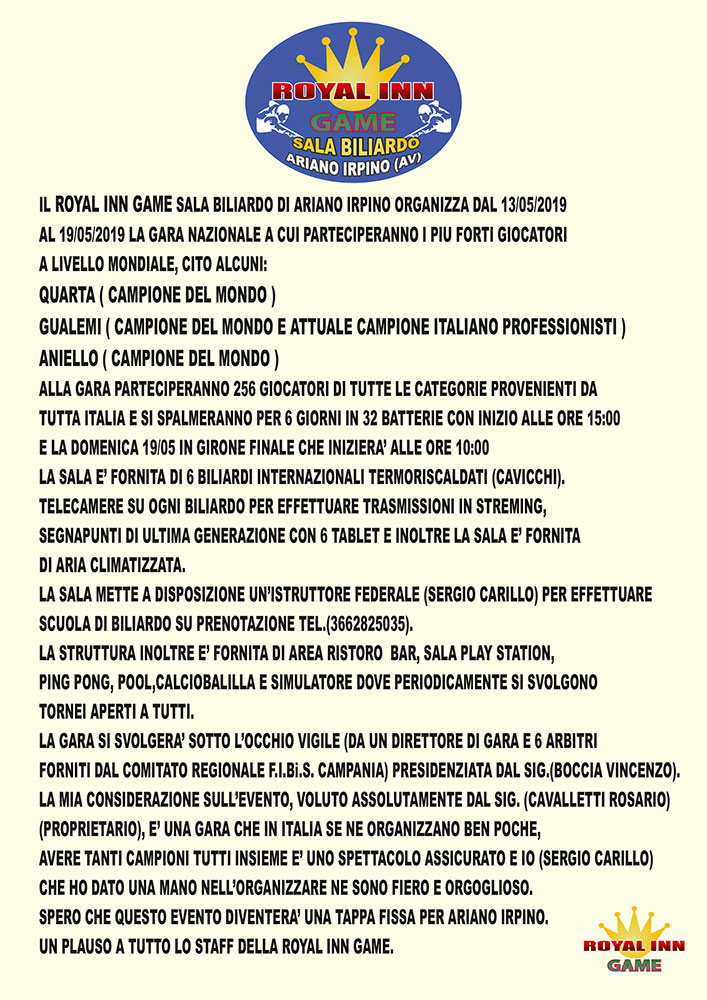 ROYAL INN
GAME
SALA BILIARDO
ARIANO IRPINO (AV)

IL ROYAL INN GAME SALA BILIARDO DI ARIANO IRPINO ORGANIZZA DAL 13/05/2019 AL 19/05/2019 LA GARA NAZIONALE A CUI PARTECIPERANNO I PIU FORTI GIOCATORI A LIVELLO MONDIALE, CITO ALCUNI:
QUARTA ( CAMPIONE DEL MONDO )
GUALEMI ( CAMPIONE DEL MONDO E ATTUALE CAMPIONE ITALIANO PROFESSIONISTI )
ANIELLO ( CAMPIONE DEL MONDO )
ALLA GARA PARTECIPERANNO 256 GIOCATORI DI TUTTE LE CATEGORIE PROVENIENTI DA TUTTA ITALIA E SI SPALMERANNO PER 6 GIORNI IN 32 BATTERIE CON INIZIO ALLE ORE 15:00 E LA DOMENICA 19/05 IN GIRONE FINALE CHE INIZIERA' ALLE ORE 10:00
LA SALA E' FORNITA DI 6 BILIARDI INTERNAZIONALI TERMORISCALDATI (CAVICCHI).
TELECAMERE SU OGNI BILIARDO PER EFFETTUARE TRASMISSIONI IN STREMING, SEGNAPUNTI DI ULTIMA GENERAZIONE CON 6 TABLET E INOLTRE LA SALA E' FORNITA DI ARIA CLIMATIZZATA.
LA SALA METTE A DISPOSIZIONE UN'ISTRUTTORE FEDERALE (SERGIO CARILLO) PER EFFETTUARE SCUOLA DI BILIARDO SU PRENOTAZIONE TEL.(3662825035).
LA STRUTTURA INOLTRE E' FORNITA DI AREA RISTORO BAR, SALA PLAY STATION, PING PONG, POOL,CALCIOBALILLA E SIMULATORE DOVE PERIODICAMENTE SI SVOLGONO TORNEI APERTI A TUTTI.
LA GARA SI SVOLGERA' SOTTO L'OCCHIO VIGILE (DA UN DIRETTORE DI GARA E 6 ARBITRI FORNITI DAL COMITATO REGIONALE F.I.Bi.S. CAMPANIA) PRESIDENZIATA DAL SIG.(BOCCIA VINCENZO).
LA MIA CONSIDERAZIONE SULL'EVENTO, VOLUTO ASSOLUTAMENTE DAL SIG. (CAVALLETTI ROSARIO) (PROPRIETARIO), E' UNA GARA CHE IN ITALIA SE NE ORGANIZZANO BEN POCHE, AVERE TANTI CAMPIONI TUTTI INSIEME E' UNO SPETTACOLO ASSICURATO E IO (SERGIO CARILLO) CHE HO DATO UNA MANO NELL'ORGANIZZARE NE SONO FIERO E ORGOGLIOSO.
SPERO CHE QUESTO EVENTO DIVENTERA' UNA TAPPA FISSA PER ARIANO IRPINO.
UN PLAUSO A TUTTO LO STAFF DELLA ROYAL INN GAME.

ROYAL INN
GAME